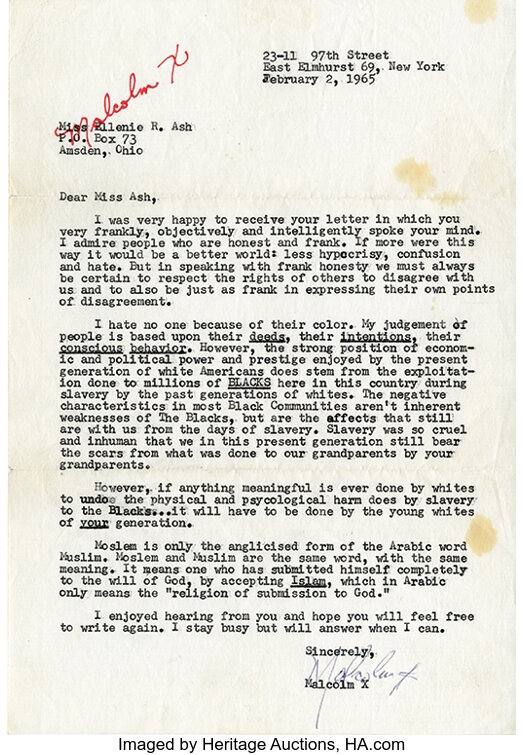 Malcolm X

23-11 97th Street
East Elmhurst 69, New York
February 2, 1965

Miss Eilenie R. Ash
P.O. Box 73
Amsden, Ohio

Dear Miss Ash,

I was very happy to receive your letter in which you very frankly, objectively and intelligently spoke your mind. I admire people who are honest and frank. If more were this way it would be a better world: less hypocrisy, confusion and hate. But in speaking with frank honesty we must always be certain to respect the rights of others to disagree with us and to also be just as frank in expressing their own points of disagreement.

I hate no one because of their color. My judgement of people is based upon their deeds, their intentions, their conscious behavior. However, the strong position of economic and political power and prestige enjoyed by the present generation of white Americans does stem from the exploitation done to millions of BLACKS here in this country during slavery by the past generations of whites. The negative characteristics in most Black Communities aren't inherent weaknesses of The Blacks, but are the affects that still are with us from the days of slavery. Slavery was so cruel and inhuman that we in this present generation still bear the scars from what was done to our grandparents by your grandparents.

However, if anything meaningful is ever done by whites to undoe the physical and psycological harm does by slavery to the Blacks...it will have to be done by the young whites of your generation.

Moslem is only the anglicised form of the Arabic word Muslim. Moslem and Muslim are the same word, with the same meaning. It means one who has submitted himself completely to the will of God, by accepting Islam, which in Arabic only means the "religion of submission to God."

I enjoyed hearing from you and hope you will feel free to write again. I stay busy but will answer when I can.

Sincerely,
Malcolm X
Malcolm X

Imaged by Heritage Auctions, HA.com